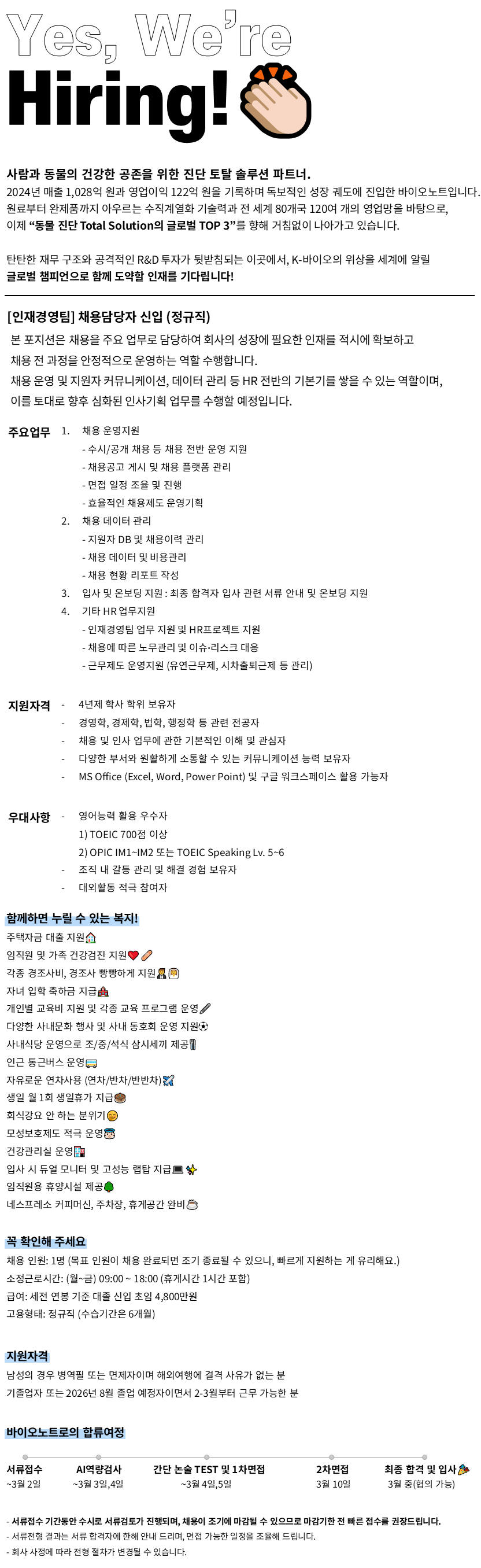 Yes, We're Hiring!

사람과 동물의 건강한 공존을 위한 진단 토탈 솔루션 파트너.
2024년 매출 1,028억 원과 영업이익 122억 원을 기록하며 독보적인 성장 궤도에 진입한 바이오노트입니다.
원료부터 완제품까지 아우르는 수직계열화 기술력과 전 세계 80개국 120여 개의 영업망을 바탕으로,
이제 "동물 진단 Total Solution의 글로벌 TOP 3"를 향해 거침없이 나아가고 있습니다.

탄탄한 재무 구조와 공격적인 R&D 투자가 뒷받침되는 이곳에서, K-바이오의 위상을 세계에 알릴
글로벌 챔피언으로 함께 도약할 인재를 기다립니다!

[인재경영팀] 채용담당자 신입 (정규직)
본 포지션은 채용을 주요 업무로 담당하여 회사의 성장에 필요한 인재를 적시에 확보하고
채용 전 과정을 안정적으로 운영하는 역할 수행합니다.
채용 운영 및 지원자 커뮤니케이션, 데이터 관리 등 HR 전반의 기본기를 쌓을 수 있는 역할이며,
이를 토대로 향후 심화된 인사기획 업무를 수행할 예정입니다.

주요업무
1. 채용 운영지원
- 수시/공개 채용 등 채용 전반 운영 지원
- 채용공고 게시 및 채용 플랫폼 관리
- 면접 일정 조율 및 진행
- 효율적인 채용제도 운영기획
2. 채용 데이터 관리
- 지원자 DB 및 채용이력 관리
- 채용 데이터 및 비용관리
- 채용 현황 리포트 작성
3. 입사 및 온보딩 지원 : 최종 합격자 입사 관련 서류 안내 및 온보딩 지원
4. 기타 HR 업무지원
- 인재경영팀 업무 지원 및 HR프로젝트 지원
- 채용에 따른 노무관리 및 이슈·리스크 대응
- 근무제도 운영지원 (유연근무제, 시차출퇴근제 등 관리)

지원자격
- 4년제 학사 학위 보유자
- 경영학, 경제학, 법학, 행정학 등 관련 전공자
- 채용 및 인사 업무에 관한 기본적인 이해 및 관심자
- 다양한 부서와 원활하게 소통할 수 있는 커뮤니케이션 능력 보유자
- MS Office (Excel, Word, Power Point) 및 구글 워크스페이스 활용 가능자

우대사항
- 영어능력 활용 우수자
1) TOEIC 700점 이상
2) OPIC IM1~IM2 또는 TOEIC Speaking Lv. 5~6
- 조직 내 갈등 관리 및 해결 경험 보유자
- 대외활동 적극 참여자

함께하면 누릴 수 있는 복지!
주택자금 대출 지원
임직원 및 가족 건강검진 지원
각종 경조사비, 경조사 빵빵하게 지원
자녀 입학 축하금 지급
개인별 교육비 지원 및 각종 교육 프로그램 운영
다양한 사내문화 행사 및 사내 동호회 운영 지원
사내식당 운영으로 조/중/석식 삼시세끼 제공
인근 통근버스 운영
자유로운 연차사용 (연차/반차/반반차)
생일 월 1회 생일휴가 지급
회식강요 안 하는 분위기
모성보호제도 적극 운영
건강관리실 운영
입사 시 듀얼 모니터 및 고성능 랩탑 지급
임직원용 휴양시설 제공
네스프레소 커피머신, 주차장, 휴게공간 완비

꼭 확인해 주세요
채용 인원: 1명 (목표 인원이 채용 완료되면 조기 종료될 수 있으니, 빠르게 지원하는 게 유리해요.)
소정근로시간: (월~금) 09:00 ~ 18:00 (휴게시간 1시간 포함)
급여: 세전 연봉 기준 대졸 신입 초임 4,800만원
고용형태: 정규직 (수습기간은 6개월)

지원자격
남성의 경우 병역필 또는 면제자이며 해외여행에 결격 사유가 없는 분
기졸업자 또는 2026년 8월 졸업 예정자이면서 2-3월부터 근무 가능한 분

바이오노트로의 합류여정
서류접수 ~3월 2일
AI역량검사 ~3월 3일,4일
간단 논술 TEST 및 1차면접 ~3월 4일,5일
2차면접 3월 10일
최종 합격 및 입사 3월 중(협의 가능)

- 서류접수 기간동안 수시로 서류검토가 진행되며, 채용이 조기에 마감될 수 있으므로 마감기한 전 빠른 접수를 권장드립니다.
- 서류전형 결과는 서류 합격자에 한해 안내 드리며, 면접 가능한 일정을 조율해 드립니다.
- 회사 사정에 따라 전형 절차가 변경될 수 있습니다.